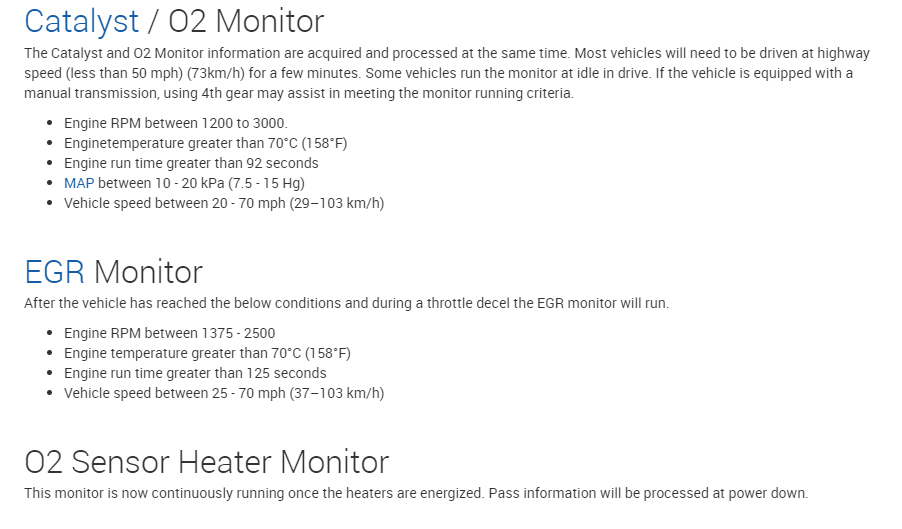 Catalyst / O2 Monitor

The Catalyst and O2 Monitor information are acquired and processed at the same time. Most vehicles will need to be driven at highway speed (less than 50 mph) (73km/h) for a few minutes. Some vehicles run the monitor at idle in drive. If the vehicle is equipped with a manual transmission, using 4th gear may assist in meeting the monitor running criteria.

• Engine RPM between 1200 to 3000.
• Enginetemperature greater than 70°C (158°F)
• Engine run time greater than 92 seconds
• MAP between 10 - 20 kPa (7.5 - 15 Hg)
• Vehicle speed between 20 - 70 mph (29–103 km/h)

EGR Monitor

After the vehicle has reached the below conditions and during a throttle decel the EGR monitor will run.

• Engine RPM between 1375 - 2500
• Engine temperature greater than 70°C (158°F)
• Engine run time greater than 125 seconds
• Vehicle speed between 25 - 70 mph (37–103 km/h)

O2 Sensor Heater Monitor

This monitor is now continuously running once the heaters are energized. Pass information will be processed at power down.